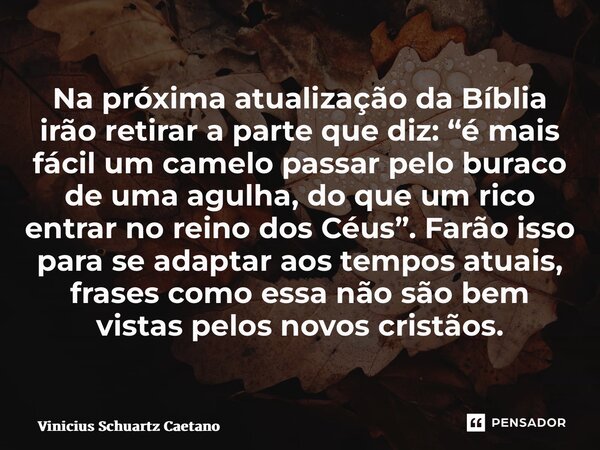 Na próxima atualização da Bíblia irão retirar a parte que diz: “é mais fácil um camelo passar pelo buraco de uma agulha, do que um rico entrar no reino dos Céus”. Farão isso para se adaptar aos tempos atuais, frases como essa não são bem vistas pelos novos cristãos.

Vinicius Schuartz Caetano

PENSADOR